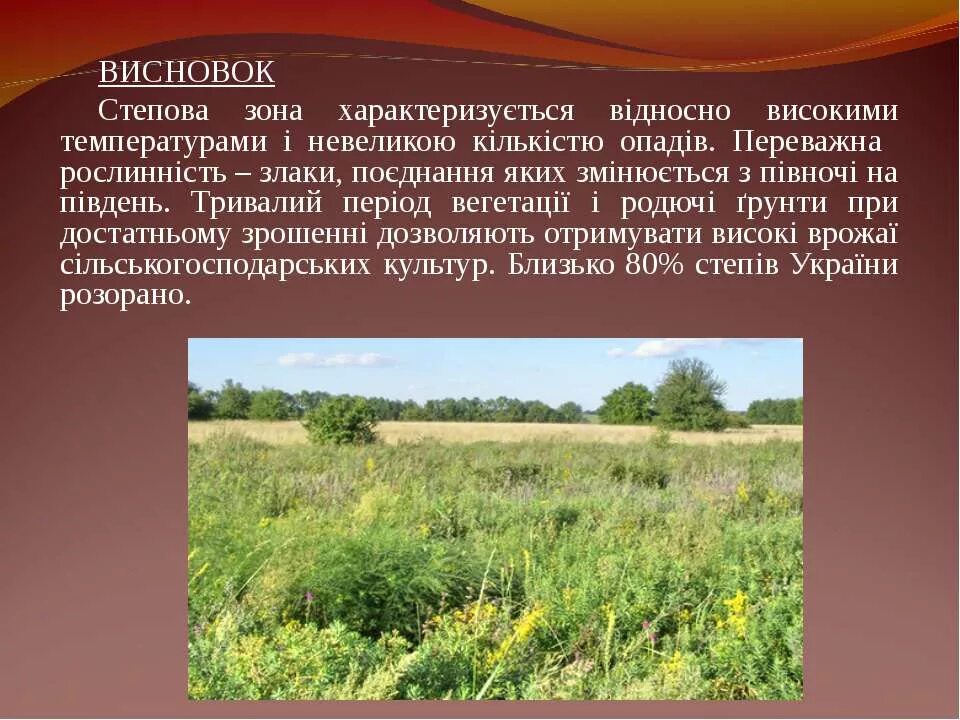 ВИСНОВОК

Степова зона характеризується відносно високими температурами і невеликою кількістю опадів. Переважна рослинність – злаки, поєднання яких змінюється з півночі на південь. Тривалий період вегетації і родючі ґрунти при достатньому зрошенні дозволяють отримувати високі врожаї сільськогосподарських культур. Близько 80% степів України розорано.